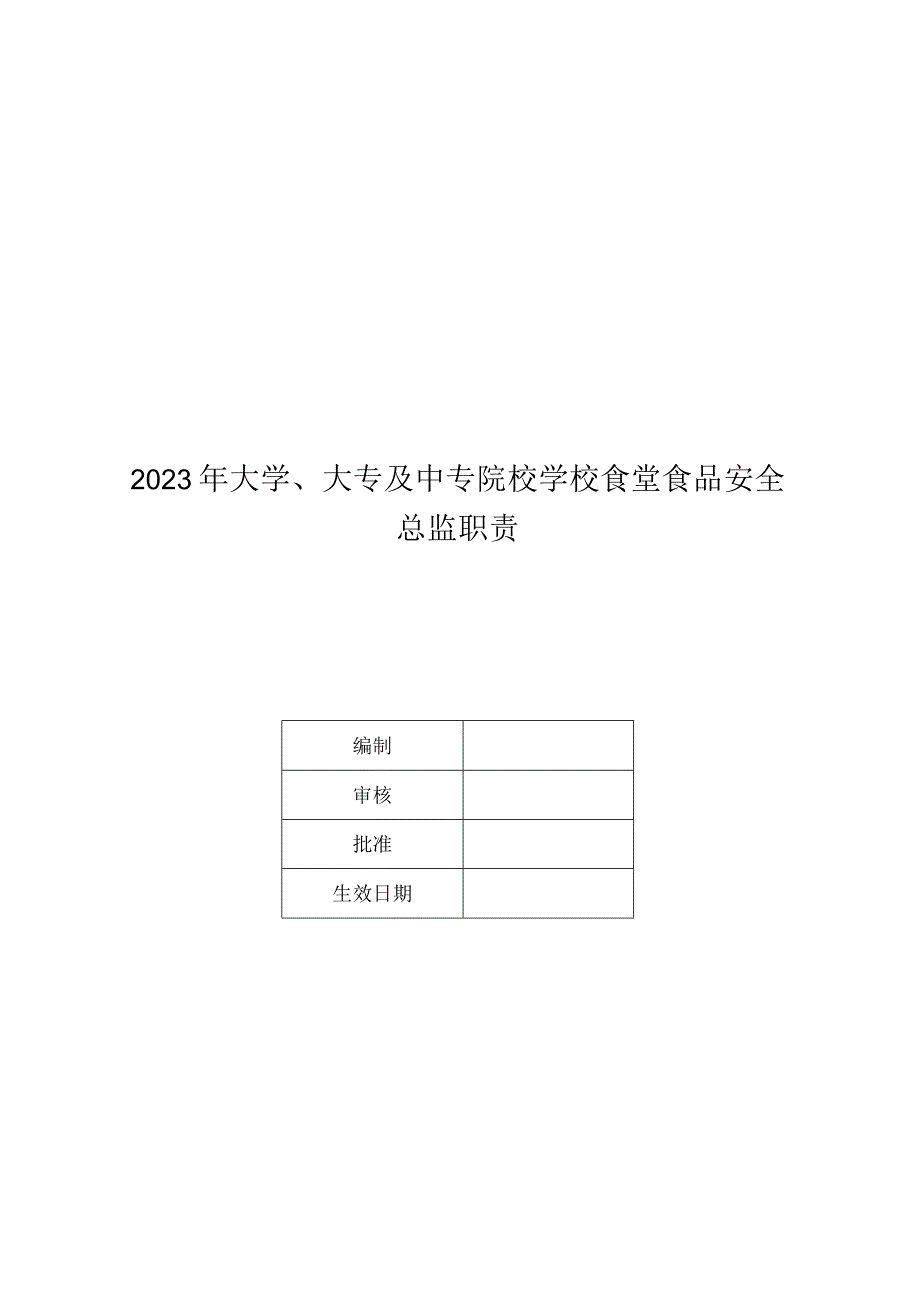 2023年大学、大专及中专院校学校食堂食品安全总监职责

| 编制 |  |
|---|---|
| 审核 |  |
| 批准 |  |
| 生效日期 |  |